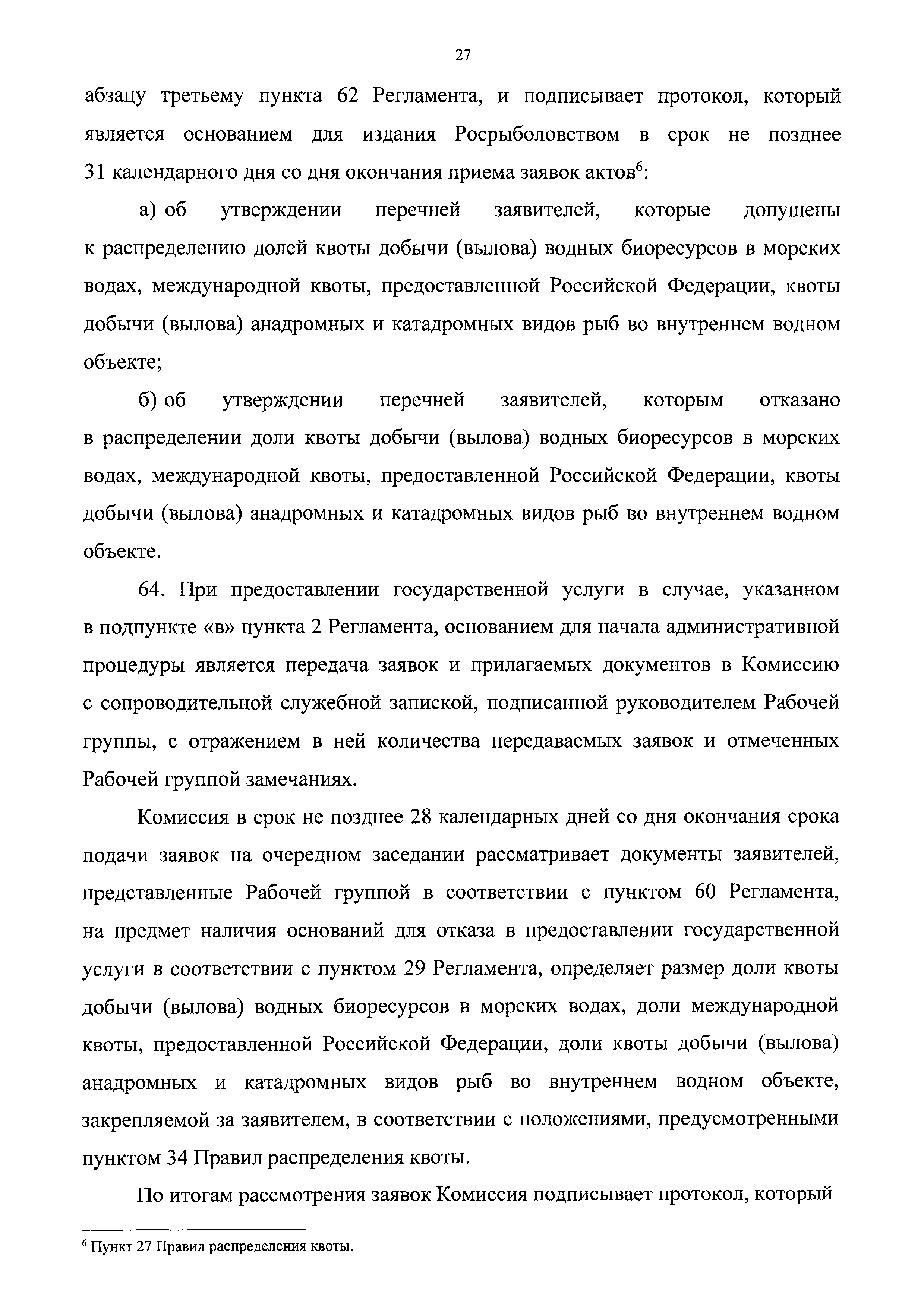 27

абзацу третьему пункта 62 Регламента, и подписывает протокол, который является основанием для издания Росрыболовством в срок не позднее 31 календарного дня со дня окончания приема заявок актов$^6$:

а) об утверждении перечней заявителей, которые допущены к распределению долей квоты добычи (вылова) водных биоресурсов в морских водах, международной квоты, предоставленной Российской Федерации, квоты добычи (вылова) анадромных и катадромных видов рыб во внутреннем водном объекте;

б) об утверждении перечней заявителей, которым отказано в распределении доли квоты добычи (вылова) водных биоресурсов в морских водах, международной квоты, предоставленной Российской Федерации, квоты добычи (вылова) анадромных и катадромных видов рыб во внутреннем водном объекте.

64. При предоставлении государственной услуги в случае, указанном в подпункте «в» пункта 2 Регламента, основанием для начала административной процедуры является передача заявок и прилагаемых документов в Комиссию с сопроводительной служебной запиской, подписанной руководителем Рабочей группы, с отражением в ней количества передаваемых заявок и отмеченных Рабочей группой замечаниях.

Комиссия в срок не позднее 28 календарных дней со дня окончания срока подачи заявок на очередном заседании рассматривает документы заявителей, представленные Рабочей группой в соответствии с пунктом 60 Регламента, на предмет наличия оснований для отказа в предоставлении государственной услуги в соответствии с пунктом 29 Регламента, определяет размер доли квоты добычи (вылова) водных биоресурсов в морских водах, доли международной квоты, предоставленной Российской Федерации, доли квоты добычи (вылова) анадромных и катадромных видов рыб во внутреннем водном объекте, закрепляемой за заявителем, в соответствии с положениями, предусмотренными пунктом 34 Правил распределения квоты.

По итогам рассмотрения заявок Комиссия подписывает протокол, который

$^6$ Пункт 27 Правил распределения квоты.